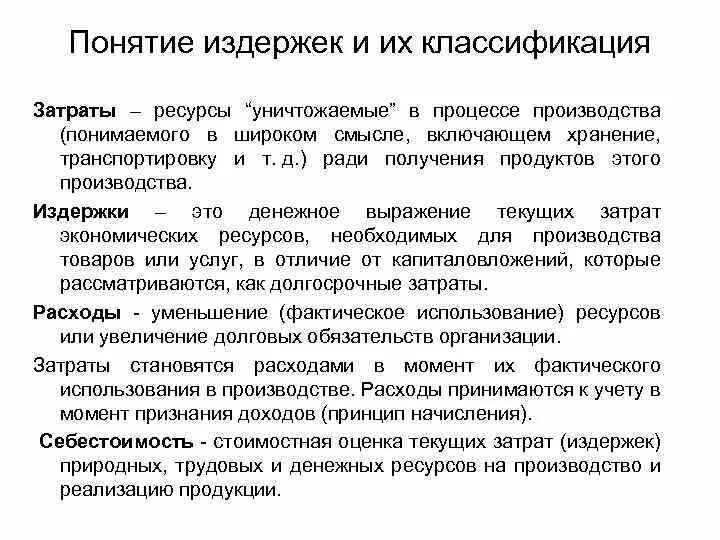 Понятие издержек и их классификация

Затраты – ресурсы “уничтожаемые” в процессе производства (понимаемого в широком смысле, включающем хранение, транспортировку и т. д.) ради получения продуктов этого производства.

Издержки – это денежное выражение текущих затрат экономических ресурсов, необходимых для производства товаров или услуг, в отличие от капиталовложений, которые рассматриваются, как долгосрочные затраты.

Расходы - уменьшение (фактическое использование) ресурсов или увеличение долговых обязательств организации.

Затраты становятся расходами в момент их фактического использования в производстве. Расходы принимаются к учету в момент признания доходов (принцип начисления).

Себестоимость - стоимостная оценка текущих затрат (издержек) природных, трудовых и денежных ресурсов на производство и реализацию продукции.